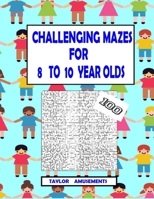 CHALLENGING MAZES FOR 8 TO 10 YEAR OLDS

100

TAYLOR AMUSEMENTS